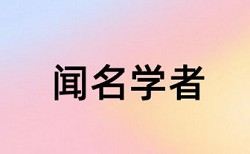 闻名学者